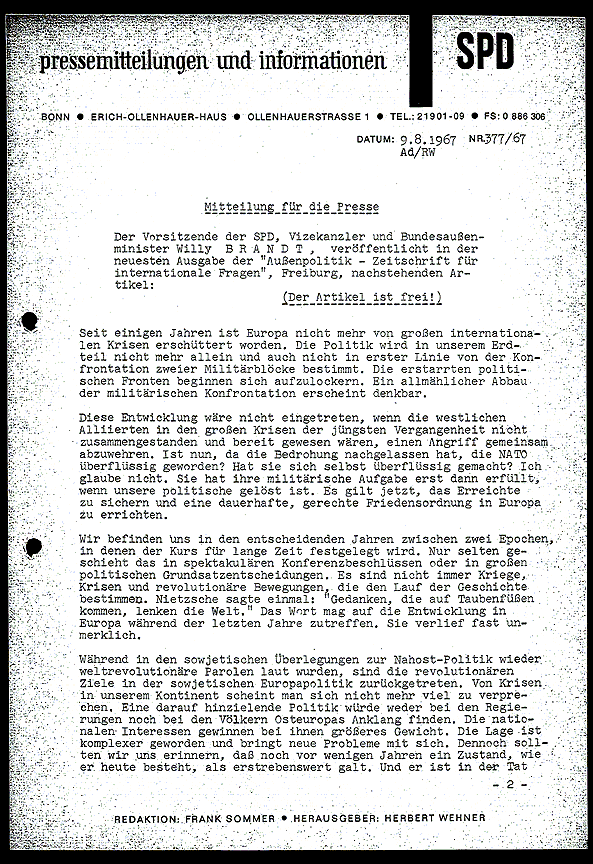 pressemitteilungen und informationen

SPD

BONN ● ERICH-OLLENHAUER-HAUS ● OLLENHAUERSTRASSE 1 ● TEL.: 21901-09 ● FS: 0 886 306

DATUM: 9.8.1967 NR.377/67
Ad/RW

Mitteilung für die Presse

Der Vorsitzende der SPD, Vizekanzler und Bundesaußenminister Willy B R A N D T , veröffentlicht in der neuesten Ausgabe der "Außenpolitik - Zeitschrift für internationale Fragen", Freiburg, nachstehenden Artikel:

(Der Artikel ist frei!)

Seit einigen Jahren ist Europa nicht mehr von großen internationalen Krisen erschüttert worden. Die Politik wird in unserem Erdteil nicht mehr allein und auch nicht in erster Linie von der Konfrontation zweier Militärblöcke bestimmt. Die erstarrten politischen Fronten beginnen sich aufzulockern. Ein allmählicher Abbau der militärischen Konfrontation erscheint denkbar.

Diese Entwicklung wäre nicht eingetreten, wenn die westlichen Alliierten in den großen Krisen der jüngsten Vergangenheit nicht zusammengestanden und bereit gewesen wären, einen Angriff gemeinsam abzuwehren. Ist nun, da die Bedrohung nachgelassen hat, die NATO überflüssig geworden? Hat sie sich selbst überflüssig gemacht? Ich glaube nicht. Sie hat ihre militärische Aufgabe erst dann erfüllt, wenn unsere politische gelöst ist. Es gilt jetzt, das Erreichte zu sichern und eine dauerhafte, gerechte Friedensordnung in Europa zu errichten.

Wir befinden uns in den entscheidenden Jahren zwischen zwei Epochen, in denen der Kurs für lange Zeit festgelegt wird. Nur selten geschieht das in spektakulären Konferenzbeschlüssen oder in großen politischen Grundsatzentscheidungen. Es sind nicht immer Kriege, Krisen und revolutionäre Bewegungen, die den Lauf der Geschichte bestimmen. Nietzsche sagte einmal: "Gedanken, die auf Taubenfüßen kommen, lenken die Welt." Das Wort mag auf die Entwicklung in Europa während der letzten Jahre zutreffen. Sie verlief fast unmerklich.

Während in den sowjetischen Überlegungen zur Nahost-Politik wieder weltrevolutionäre Parolen laut wurden, sind die revolutionären Ziele in der sowjetischen Europapolitik zurückgetreten. Von Krisen in unserem Kontinent scheint man sich nicht mehr viel zu versprechen. Eine darauf hinzielende Politik würde weder bei den Regierungen noch bei den Völkern Osteuropas Anklang finden. Die nationalen Interessen gewinnen bei ihnen größeres Gewicht. Die Lage ist komplexer geworden und bringt neue Probleme mit sich. Dennoch sollten wir uns erinnern, daß noch vor wenigen Jahren ein Zustand, wie er heute besteht, als erstrebenswert galt. Und er ist in der Tat

- 2 -

REDAKTION: FRANK SOMMER ● HERAUSGEBER: HERBERT WEHNER